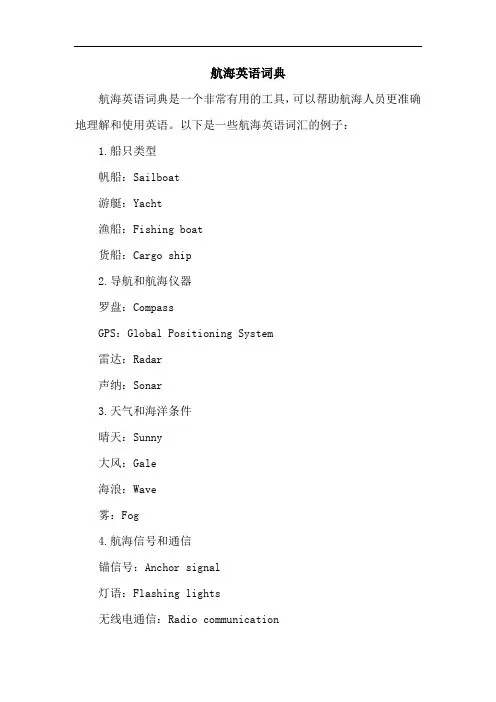 航海英语词典

航海英语词典是一个非常有用的工具，可以帮助航海人员更准确地理解和使用英语。以下是一些航海英语词汇的例子：

1.船只类型

帆船：Sailboat

游艇：Yacht

渔船：Fishing boat

货船：Cargo ship

2.导航和航海仪器

罗盘：Compass

GPS：Global Positioning System

雷达：Radar

声纳：Sonar

3.天气和海洋条件

晴天：Sunny

大风：Gale

海浪：Wave

雾：Fog

4.航海信号和通信

锚信号：Anchor signal

灯语：Flashing lights

无线电通信：Radio communication